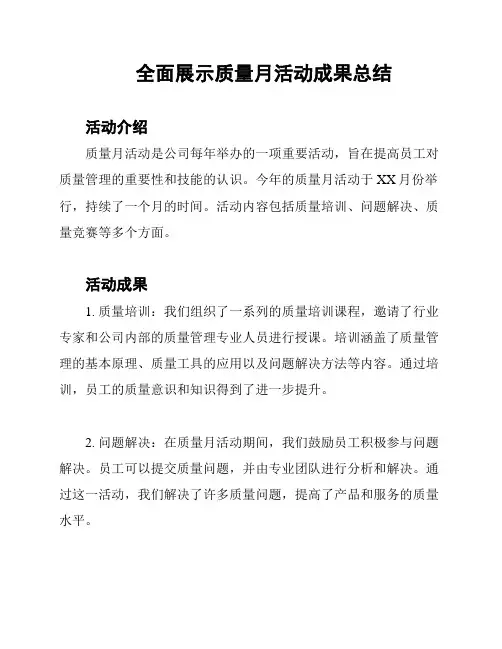 全面展示质量月活动成果总结

活动介绍

质量月活动是公司每年举办的一项重要活动，旨在提高员工对质量管理的重要性和技能的认识。今年的质量月活动于XX月份举行，持续了一个月的时间。活动内容包括质量培训、问题解决、质量竞赛等多个方面。

活动成果

1. 质量培训：我们组织了一系列的质量培训课程，邀请了行业专家和公司内部的质量管理专业人员进行授课。培训涵盖了质量管理的基本原理、质量工具的应用以及问题解决方法等内容。通过培训，员工的质量意识和知识得到了进一步提升。

2. 问题解决：在质量月活动期间，我们鼓励员工积极参与问题解决。员工可以提交质量问题，并由专业团队进行分析和解决。通过这一活动，我们解决了许多质量问题，提高了产品和服务的质量水平。